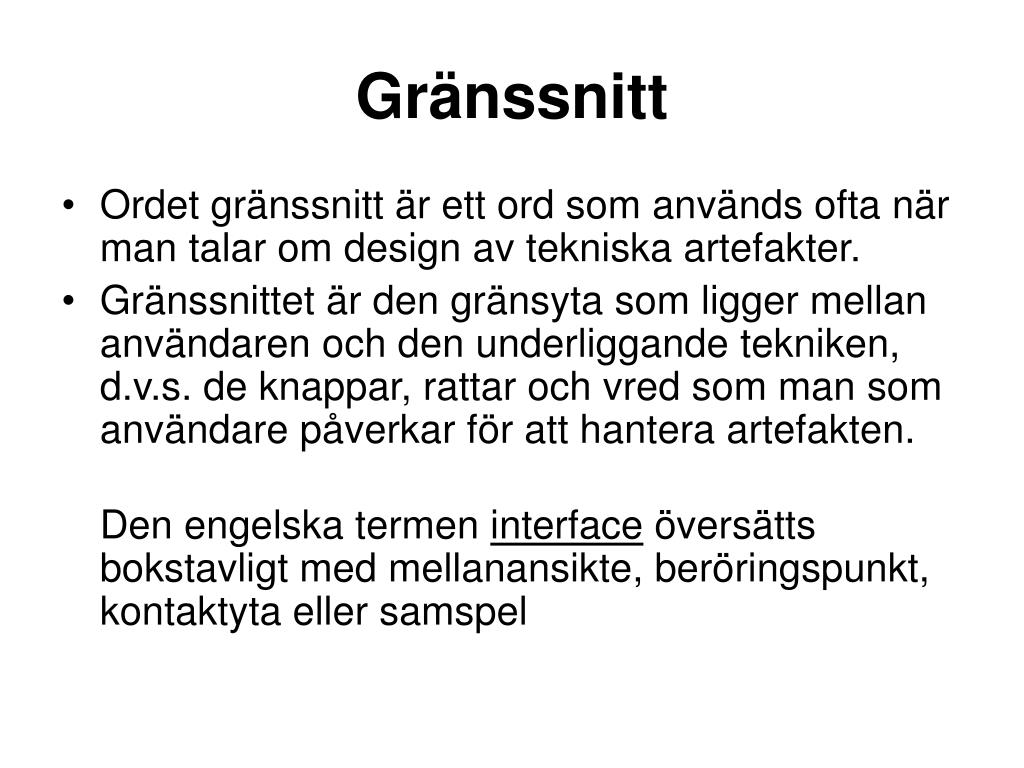 Gränssnitt

• Ordet gränssnitt är ett ord som används ofta när man talar om design av tekniska artefakter.

• Gränssnittet är den gränsyta som ligger mellan användaren och den underliggande tekniken, d.v.s. de knappar, rattar och vred som man som användare påverkar för att hantera artefakten.

Den engelska termen interface översätts bokstavligt med mellanansikte, beröringspunkt, kontaktyta eller samspel